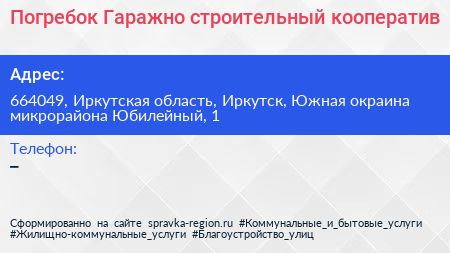 Погребок Гаражно строительный кооператив

Адрес:

664049, Иркутская область, Иркутск, Южная окраина микрорайона Юбилейный, 1

Телефон:

–

Сформированно на сайте spravka-region.ru #Коммунальные_и_бытовые_услуги #Жилищно-коммунальные_услуги #Благоустройство_улиц